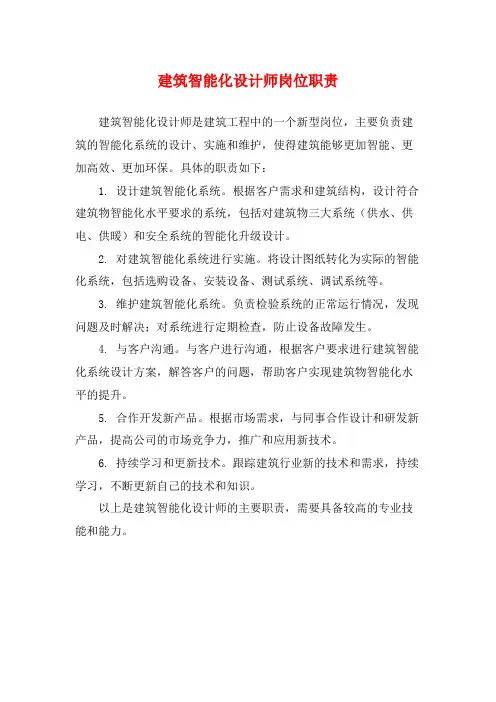 建筑智能化设计师岗位职责

建筑智能化设计师是建筑工程中的一个新型岗位，主要负责建筑的智能化系统的设计、实施和维护，使得建筑能够更加智能、更加高效、更加环保。具体的职责如下：

1. 设计建筑智能化系统。根据客户需求和建筑结构，设计符合建筑物智能化水平要求的系统，包括对建筑物三大系统（供水、供电、供暖）和安全系统的智能化升级设计。

2. 对建筑智能化系统进行实施。将设计图纸转化为实际的智能化系统，包括选购设备、安装设备、测试系统、调试系统等。

3. 维护建筑智能化系统。负责检验系统的正常运行情况，发现问题及时解决；对系统进行定期检查，防止设备故障发生。

4. 与客户沟通。与客户进行沟通，根据客户要求进行建筑智能化系统设计方案，解答客户的问题，帮助客户实现建筑物智能化水平的提升。

5. 合作开发新产品。根据市场需求，与同事合作设计和研发新产品，提高公司的市场竞争力，推广和应用新技术。

6. 持续学习和更新技术。跟踪建筑行业新的技术和需求，持续学习，不断更新自己的技术和知识。

以上是建筑智能化设计师的主要职责，需要具备较高的专业技能和能力。